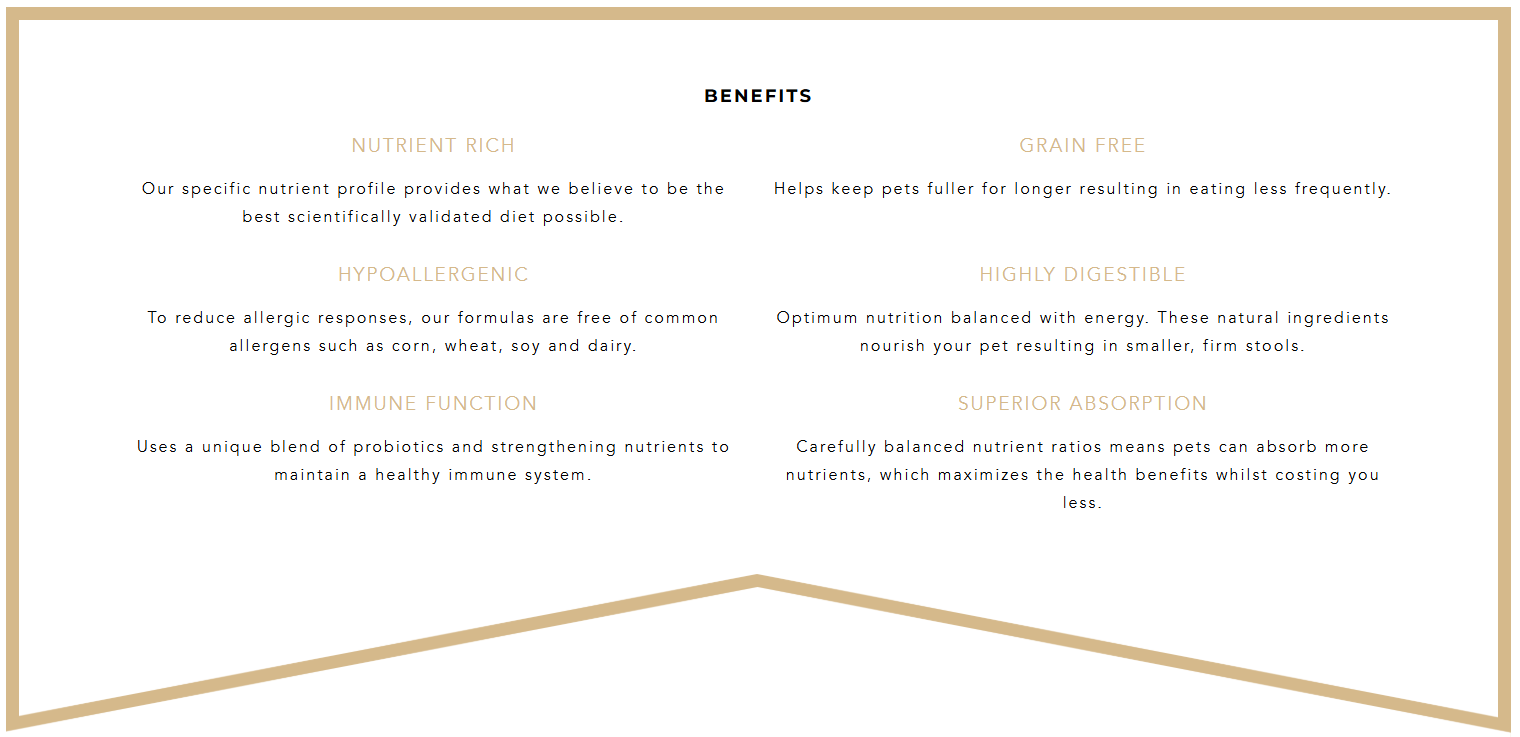 BENEFITS

NUTRIENT RICH

Our specific nutrient profile provides what we believe to be the best scientifically validated diet possible.

HYPOALLERGENIC

To reduce allergic responses, our formulas are free of common allergens such as corn, wheat, soy and dairy.

IMMUNE FUNCTION

Uses a unique blend of probiotics and strengthening nutrients to maintain a healthy immune system.

GRAIN FREE

Helps keep pets fuller for longer resulting in eating less frequently.

HIGHLY DIGESTIBLE

Optimum nutrition balanced with energy. These natural ingredients nourish your pet resulting in smaller, firm stools.

SUPERIOR ABSORPTION

Carefully balanced nutrient ratios means pets can absorb more nutrients, which maximizes the health benefits whilst costing you less.